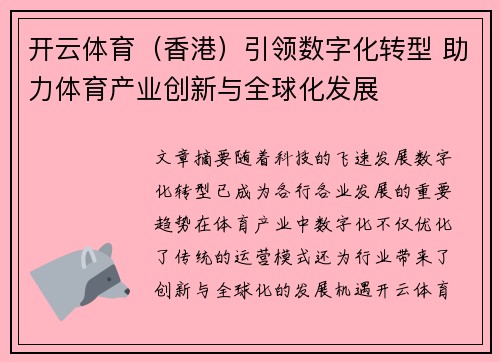 开云体育（香港）引领数字化转型 助力体育产业创新与全球化发展

文章摘要随着科技的飞速发展数字化转型已成为各行各业发展的重要趋势在体育产业中数字化不仅优化了传统的运营模式还为行业带来了创新与全球化的发展机遇开云体育